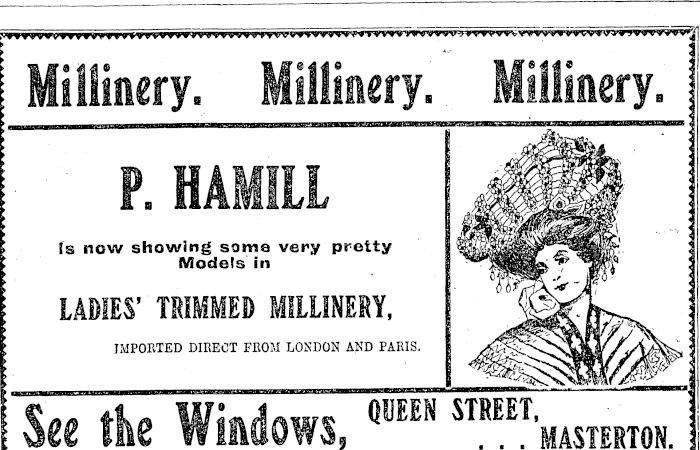 Millinery. Millinery. Millinery.

P. HAMILL

Is now showing some very pretty Models in

LADIES' TRIMMED MILLINERY,

IMPORTED DIRECT FROM LONDON AND PARIS.

See the Windows, QUEEN STREET, . . . MASTERTON.